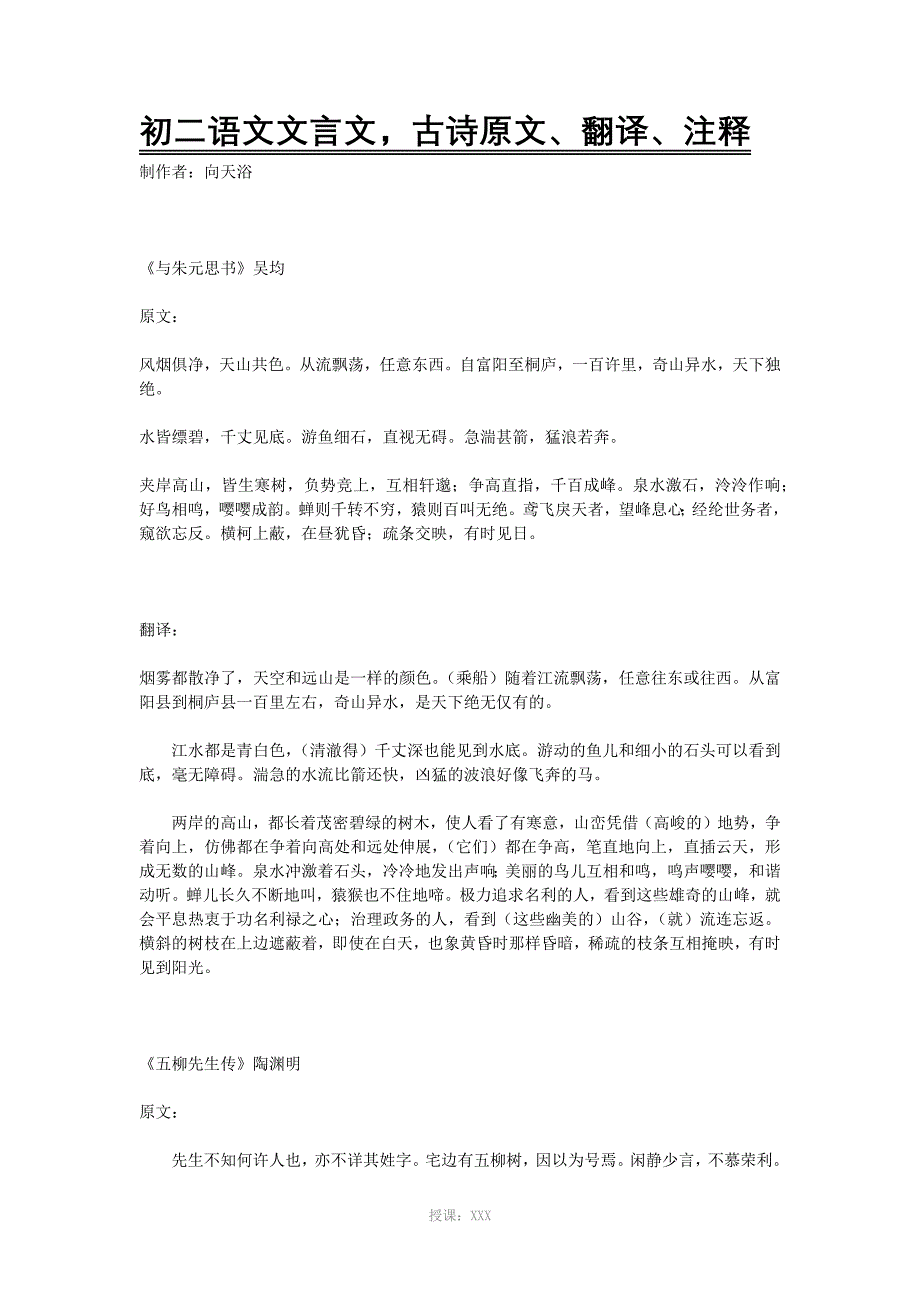 初二语文文言文，古诗原文、翻译、注释
制作者：向天浴

《与朱元思书》吴均

原文：

风烟俱净，天山共色。从流飘荡，任意东西。自富阳至桐庐，一百许里，奇山异水，天下独绝。

水皆缥碧，千丈见底。游鱼细石，直视无碍。急湍甚箭，猛浪若奔。

夹岸高山，皆生寒树，负势竞上，互相轩邈；争高直指，千百成峰。泉水激石，泠泠作响；好鸟相鸣，嘤嘤成韵。蝉则千转不穷，猿则百叫无绝。鸢飞戾天者，望峰息心；经纶世务者，窥欲忘反。横柯上蔽，在昼犹昏；疏条交映，有时见日。

翻译：

烟雾都散净了，天空和远山是一样的颜色。（乘船）随着江流飘荡，任意往东或往西。从富阳县到桐庐县一百里左右，奇山异水，是天下绝无仅有的。

江水都是青白色，（清澈得）千丈深也能见到水底。游动的鱼儿和细小的石头可以看到底，毫无障碍。湍急的水流比箭还快，凶猛的波浪好像飞奔的马。

两岸的高山，都长着茂密碧绿的树木，使人看了有寒意，山峦凭借（高峻的）地势，争着向上，仿佛都在争着向高处和远处伸展，（它们）都在争高，笔直地向上，直插云天，形成无数的山峰。泉水冲激着石头，泠泠地发出声响；美丽的鸟儿互相和鸣，鸣声嘤嘤，和谐动听。蝉儿长久不断地叫，猿猴也不住地啼。极力追求名利的人，看到这些雄奇的山峰，就会平息热衷于功名利禄之心；治理政务的人，看到（这些幽美的）山谷，（就）流连忘返。横斜的树枝在上边遮蔽着，即使在白天，也象黄昏时那样昏暗，稀疏的枝条互相掩映，有时见到阳光。

《五柳先生传》陶渊明

原文：

先生不知何许人也，亦不详其姓字。宅边有五柳树，因以为号焉。闲静少言，不慕荣利。

授课：XXX